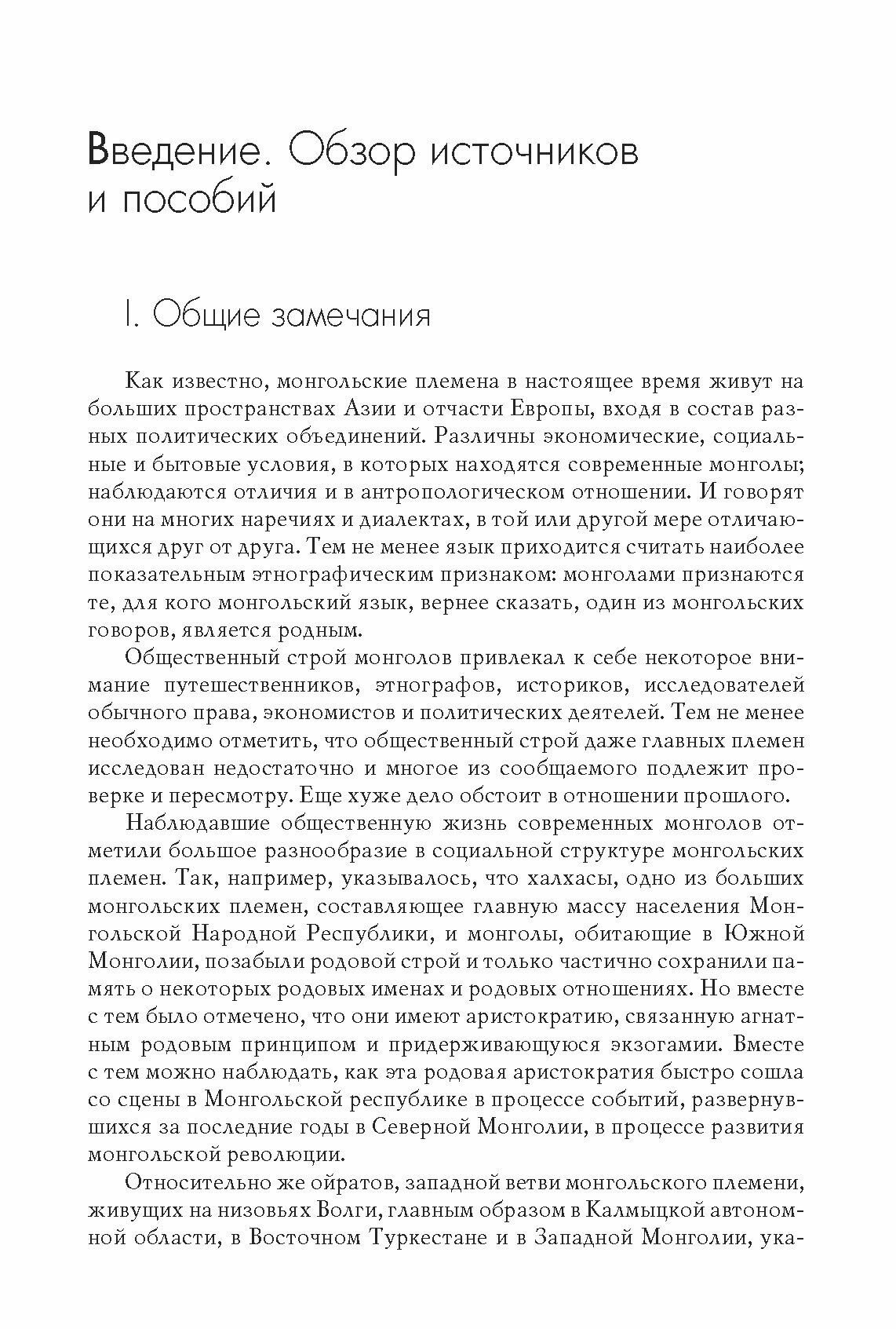 Введение. Обзор источников и пособий

I. Общие замечания

Как известно, монгольские племена в настоящее время живут на больших пространствах Азии и отчасти Европы, входя в состав разных политических объединений. Различны экономические, социальные и бытовые условия, в которых находятся современные монголы; наблюдаются отличия и в антропологическом отношении. И говорят они на многих наречиях и диалектах, в той или другой мере отличающихся друг от друга. Тем не менее язык приходится считать наиболее показательным этнографическим признаком: монголами признаются те, для кого монгольский язык, вернее сказать, один из монгольских говоров, является родным.

Общественный строй монголов привлекал к себе некоторое внимание путешественников, этнографов, историков, исследователей обычного права, экономистов и политических деятелей. Тем не менее необходимо отметить, что общественный строй даже главных племен исследован недостаточно и многое из сообщаемого подлежит проверке и пересмотру. Еще хуже дело обстоит в отношении прошлого.

Наблюдавшие общественную жизнь современных монголов отметили большое разнообразие в социальной структуре монгольских племен. Так, например, указывалось, что халхасы, одно из больших монгольских племен, составляющее главную массу населения Монгольской Народной Республики, и монголы, обитающие в Южной Монголии, позабыли родовой строй и только частично сохранили память о некоторых родовых именах и родовых отношениях. Но вместе с тем было отмечено, что они имеют аристократию, связанную агнатным родовым принципом и придерживающуюся экзогамии. Вместе с тем можно наблюдать, как эта родовая аристократия быстро сошла со сцены в Монгольской республике в процессе событий, развернувшихся за последние годы в Северной Монголии, в процессе развития монгольской революции.

Относительно же ойратов, западной ветви монгольского племени, живущих на низовьях Волги, главным образом в Калмыцкой автономной области, в Восточном Туркестане и в Западной Монголии, ука-